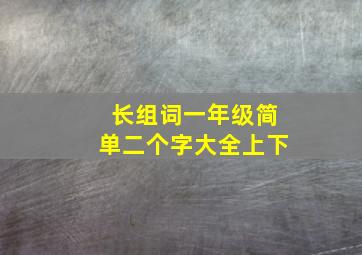 长组词一年级简单二个字大全上下